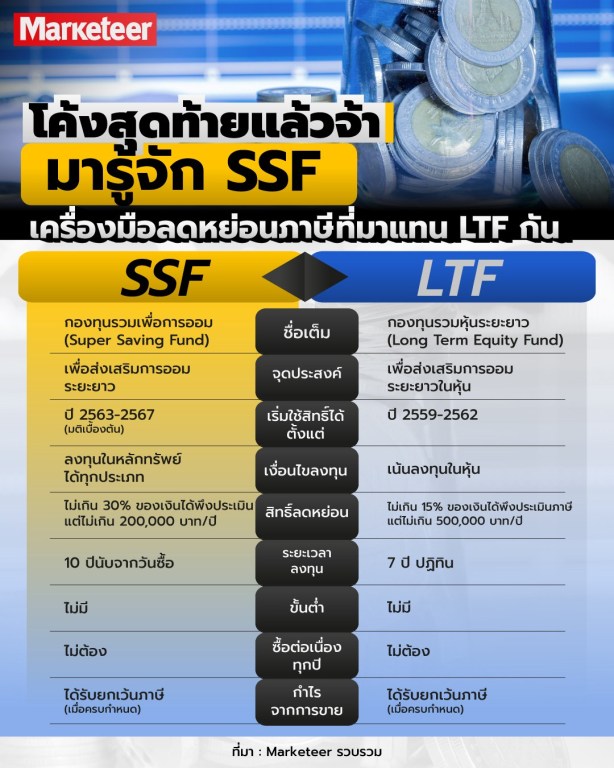 Marketeer

โค้งสุดท้ายแล้วจ้า
มารู้จัก SSF
เครื่องมือลดหย่อนภาษีที่มาแทน LTF กัน

| SSF | | LTF |
|---|---|---|
| กองทุนรวมเพื่อการออม (Super Saving Fund) | ชื่อเต็ม | กองทุนรวมหุ้นระยะยาว (Long Term Equity Fund) |
| เพื่อส่งเสริมการออมระยะยาว | จุดประสงค์ | เพื่อส่งเสริมการออมระยะยาวในหุ้น |
| ปี 2563-2567 (มติเบื้องต้น) | เริ่มใช้สิทธิ์ได้ตั้งแต่ | ปี 2559-2562 |
| ลงทุนในหลักทรัพย์ได้ทุกประเภท | เงื่อนไขลงทุน | เน้นลงทุนในหุ้น |
| ไม่เกิน 30% ของเงินได้พึงประเมิน แต่ไม่เกิน 200,000 บาท/ปี | สิทธิ์ลดหย่อน | ไม่เกิน 15% ของเงินได้พึงประเมินภาษี แต่ไม่เกิน 500,000 บาท/ปี |
| 10 ปีนับจากวันซื้อ | ระยะเวลาลงทุน | 7 ปี ปฏิทิน |
| ไม่มี | ขั้นต่ำ | ไม่มี |
| ไม่ต้อง | ซื้อต่อเนื่องทุกปี | ไม่ต้อง |
| ได้รับยกเว้นภาษี (เมื่อครบกำหนด) | กำไรจากการขาย | ได้รับยกเว้นภาษี (เมื่อครบกำหนด) |

ที่มา : Marketeer รวบรวม